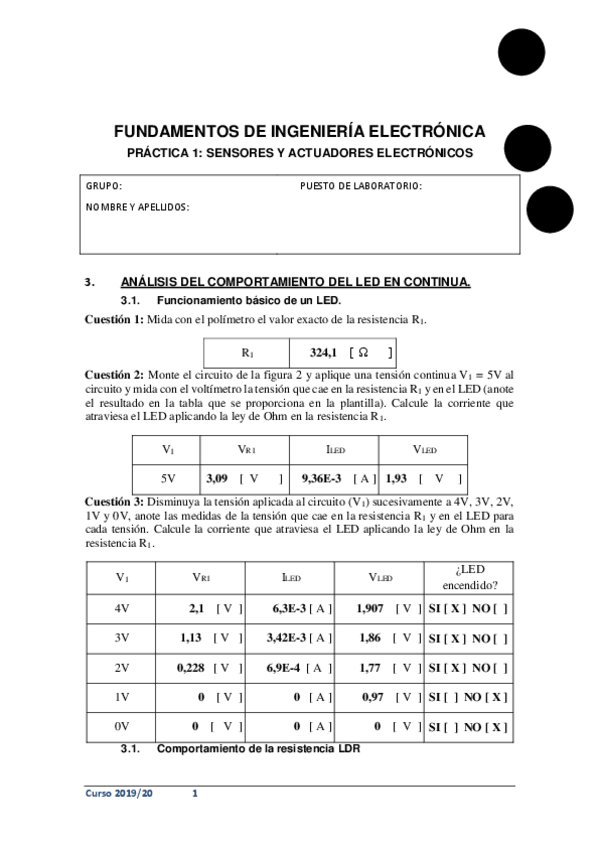 FUNDAMENTOS DE INGENIERÍA ELECTRÓNICA

PRÁCTICA 1: SENSORES Y ACTUADORES ELECTRÓNICOS

GRUPO:

PUESTO DE LABORATORIO:

NOMBRE Y APELLIDOS:

3. ANÁLISIS DEL COMPORTAMIENTO DEL LED EN CONTINUA.

3.1. Funcionamiento básico de un LED.

Cuestión 1: Mida con el polímetro el valor exacto de la resistencia $R_1$.

| $R_1$ | 324,1 [ Ω ] |
|---|---|

Cuestión 2: Monte el circuito de la figura 2 y aplique una tensión continua $V_1$ = 5V al circuito y mida con el voltímetro la tensión que cae en la resistencia $R_1$ y en el LED (anote el resultado en la tabla que se proporciona en la plantilla). Calcule la corriente que atraviesa el LED aplicando la ley de Ohm en la resistencia $R_1$.

| $V_1$ | $V_{R1}$ | $I_{LED}$ | $V_{LED}$ |
|---|---|---|---|
| 5V | 3,09 [ V ] | 9,36E-3 [ A ] | 1,93 [ V ] |

Cuestión 3: Disminuya la tensión aplicada al circuito ($V_1$) sucesivamente a 4V, 3V, 2V, 1V y 0V, anote las medidas de la tensión que cae en la resistencia $R_1$ y en el LED para cada tensión. Calcule la corriente que atraviesa el LED aplicando la ley de Ohm en la resistencia $R_1$.

| $V_1$ | $V_{R1}$ | $I_{LED}$ | $V_{LED}$ | ¿LED encendido? |
|---|---|---|---|---|
| 4V | 2,1 [ V ] | 6,3E-3 [ A ] | 1,907 [ V ] | SI [ X ] NO [ ] |
| 3V | 1,13 [ V ] | 3,42E-3 [ A ] | 1,86 [ V ] | SI [ X ] NO [ ] |
| 2V | 0,228 [ V ] | 6,9E-4 [ A ] | 1,77 [ V ] | SI [ X ] NO [ ] |
| 1V | 0 [ V ] | 0 [ A ] | 0,97 [ V ] | SI [ ] NO [ X ] |
| 0V | 0 [ V ] | 0 [ A ] | 0 [ V ] | SI [ ] NO [ X ] |

3.1. Comportamiento de la resistencia LDR

Curso 2019/20 1